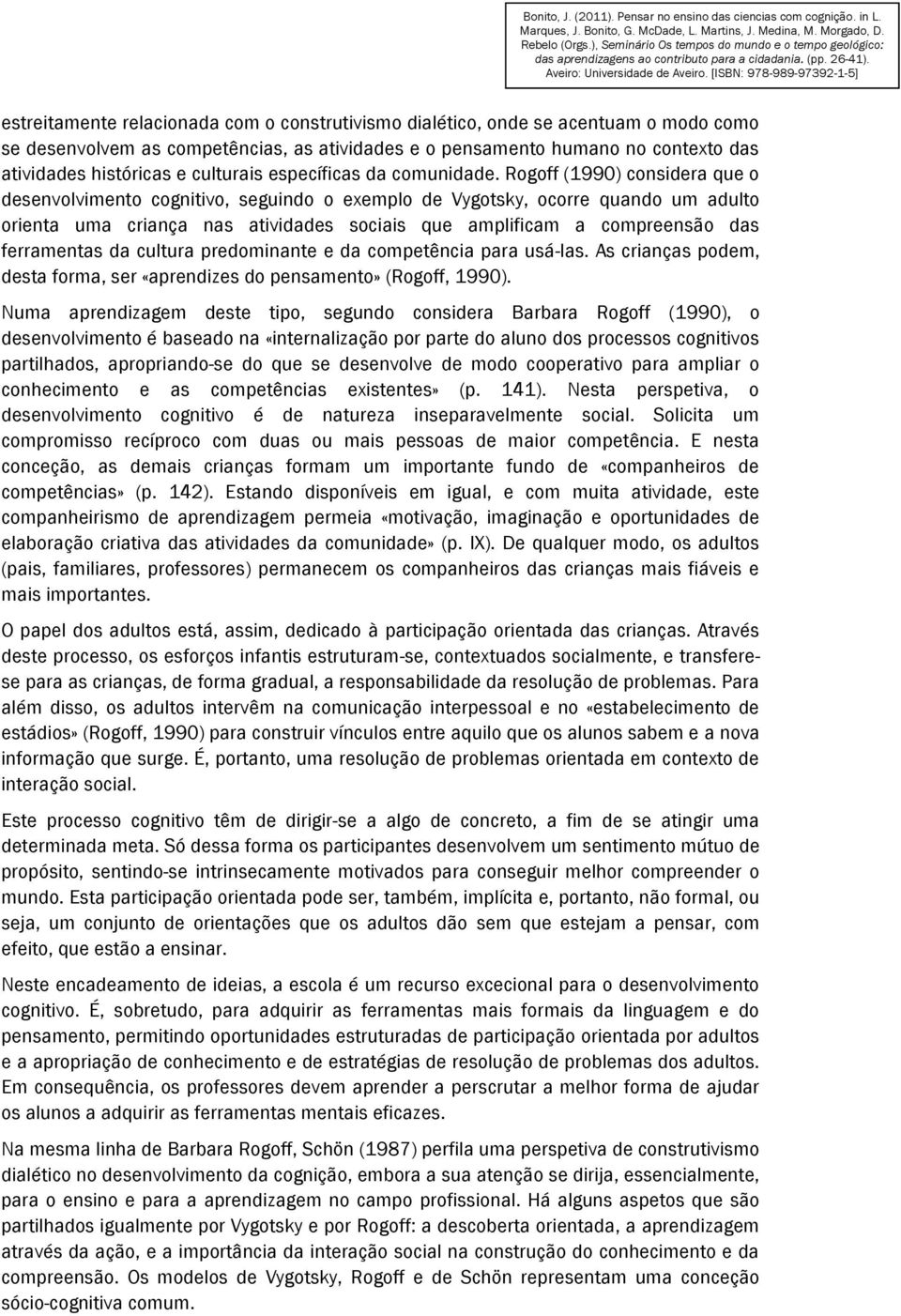 Bonito, J. (2011). Pensar no ensino das ciencias com cognição. in L. Marques, J. Bonito, G. McDade, L. Martins, J. Medina, M. Morgado, D. Rebelo (Orgs.), Seminário Os tempos do mundo e o tempo geológico: das aprendizagens ao contributo para a cidadania. (pp. 26-41). Aveiro: Universidade de Aveiro. [ISBN: 978-989-97392-1-5]

estreitamente relacionada com o construtivismo dialético, onde se acentuam o modo como se desenvolvem as competências, as atividades e o pensamento humano no contexto das atividades históricas e culturais específicas da comunidade. Rogoff (1990) considera que o desenvolvimento cognitivo, seguindo o exemplo de Vygotsky, ocorre quando um adulto orienta uma criança nas atividades sociais que amplificam a compreensão das ferramentas da cultura predominante e da competência para usá-las. As crianças podem, desta forma, ser «aprendizes do pensamento» (Rogoff, 1990).

Numa aprendizagem deste tipo, segundo considera Barbara Rogoff (1990), o desenvolvimento é baseado na «internalização por parte do aluno dos processos cognitivos partilhados, apropriando-se do que se desenvolve de modo cooperativo para ampliar o conhecimento e as competências existentes» (p. 141). Nesta perspetiva, o desenvolvimento cognitivo é de natureza inseparavelmente social. Solicita um compromisso recíproco com duas ou mais pessoas de maior competência. E nesta conceção, as demais crianças formam um importante fundo de «companheiros de competências» (p. 142). Estando disponíveis em igual, e com muita atividade, este companheirismo de aprendizagem permeia «motivação, imaginação e oportunidades de elaboração criativa das atividades da comunidade» (p. IX). De qualquer modo, os adultos (pais, familiares, professores) permanecem os companheiros das crianças mais fiáveis e mais importantes.

O papel dos adultos está, assim, dedicado à participação orientada das crianças. Através deste processo, os esforços infantis estruturam-se, contextuados socialmente, e transfere-se para as crianças, de forma gradual, a responsabilidade da resolução de problemas. Para além disso, os adultos intervêm na comunicação interpessoal e no «estabelecimento de estádios» (Rogoff, 1990) para construir vínculos entre aquilo que os alunos sabem e a nova informação que surge. É, portanto, uma resolução de problemas orientada em contexto de interação social.

Este processo cognitivo têm de dirigir-se a algo de concreto, a fim de se atingir uma determinada meta. Só dessa forma os participantes desenvolvem um sentimento mútuo de propósito, sentindo-se intrinsecamente motivados para conseguir melhor compreender o mundo. Esta participação orientada pode ser, também, implícita e, portanto, não formal, ou seja, um conjunto de orientações que os adultos dão sem que estejam a pensar, com efeito, que estão a ensinar.

Neste encadeamento de ideias, a escola é um recurso excecional para o desenvolvimento cognitivo. É, sobretudo, para adquirir as ferramentas mais formais da linguagem e do pensamento, permitindo oportunidades estruturadas de participação orientada por adultos e a apropriação de conhecimento e de estratégias de resolução de problemas dos adultos. Em consequência, os professores devem aprender a perscrutar a melhor forma de ajudar os alunos a adquirir as ferramentas mentais eficazes.

Na mesma linha de Barbara Rogoff, Schön (1987) perfila uma perspetiva de construtivismo dialético no desenvolvimento da cognição, embora a sua atenção se dirija, essencialmente, para o ensino e para a aprendizagem no campo profissional. Há alguns aspetos que são partilhados igualmente por Vygotsky e por Rogoff: a descoberta orientada, a aprendizagem através da ação, e a importância da interação social na construção do conhecimento e da compreensão. Os modelos de Vygotsky, Rogoff e de Schön representam uma conceção sócio-cognitiva comum.